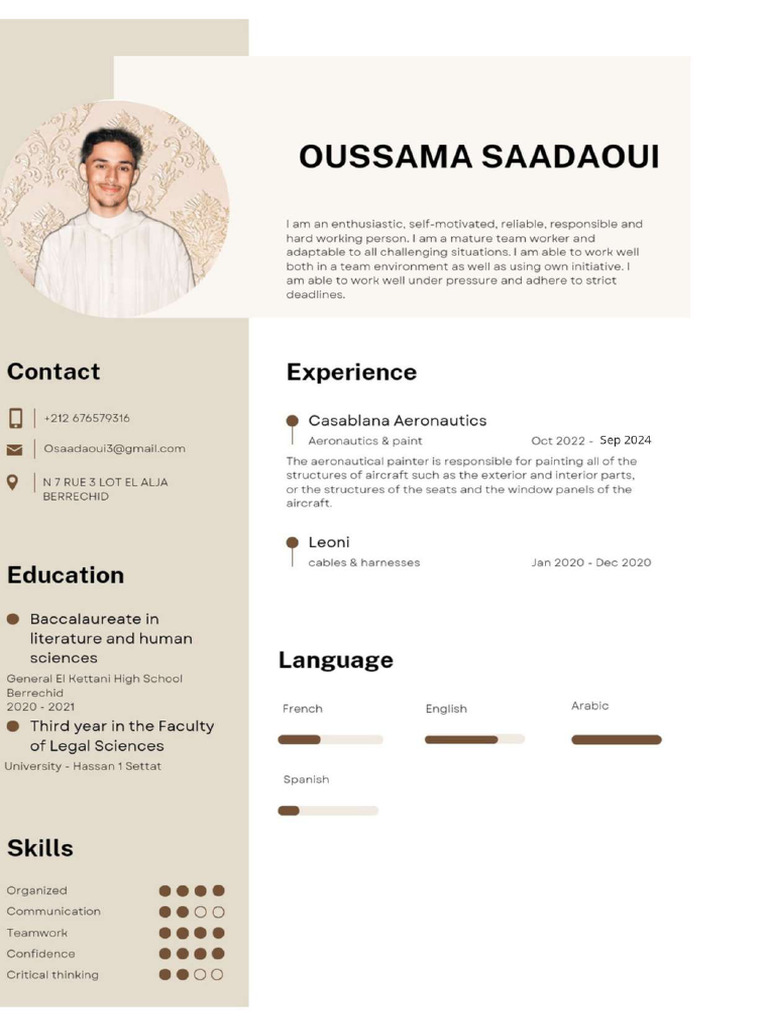 OUSSAMA SAADAOUI

I am an enthusiastic, self-motivated, reliable, responsible and hard working person. I am a mature team worker and adaptable to all challenging situations. I am able to work well both in a team environment as well as using own initiative. I am able to work well under pressure and adhere to strict deadlines.

Contact

+212 676579316

Osaadaoui3@gmail.com

N 7 RUE 3 LOT EL ALJA BERRECHID

Education

Baccalaureate in literature and human sciences
General El Kettani High School Berrechid
2020 - 2021

Third year in the Faculty of Legal Sciences
University - Hassan 1 Settat

Skills

Organized
Communication
Teamwork
Confidence
Critical thinking

Experience

Casablana Aeronautics
Aeronautics & paint Oct 2022 - Sep 2024
The aeronautical painter is responsible for painting all of the structures of aircraft such as the exterior and interior parts, or the structures of the seats and the window panels of the aircraft.

Leoni
cables & harnesses Jan 2020 - Dec 2020

Language

French
English
Arabic
Spanish